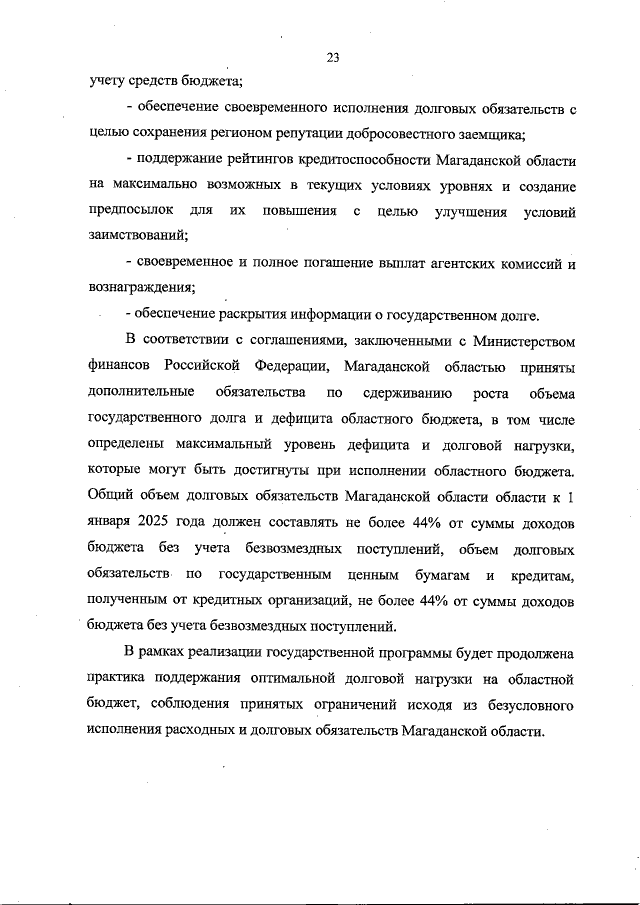 23

учету средств бюджета;

- обеспечение своевременного исполнения долговых обязательств с целью сохранения регионом репутации добросовестного заемщика;

- поддержание рейтингов кредитоспособности Магаданской области на максимально возможных в текущих условиях уровнях и создание предпосылок для их повышения с целью улучшения условий заимствований;

- своевременное и полное погашение выплат агентских комиссий и вознаграждения;

- обеспечение раскрытия информации о государственном долге.

В соответствии с соглашениями, заключенными с Министерством финансов Российской Федерации, Магаданской областью приняты дополнительные обязательства по сдерживанию роста объема государственного долга и дефицита областного бюджета, в том числе определены максимальный уровень дефицита и долговой нагрузки, которые могут быть достигнуты при исполнении областного бюджета. Общий объем долговых обязательств Магаданской области области к 1 января 2025 года должен составлять не более 44% от суммы доходов бюджета без учета безвозмездных поступлений, объем долговых обязательств по государственным ценным бумагам и кредитам, полученным от кредитных организаций, не более 44% от суммы доходов бюджета без учета безвозмездных поступлений.

В рамках реализации государственной программы будет продолжена практика поддержания оптимальной долговой нагрузки на областной бюджет, соблюдения принятых ограничений исходя из безусловного исполнения расходных и долговых обязательств Магаданской области.